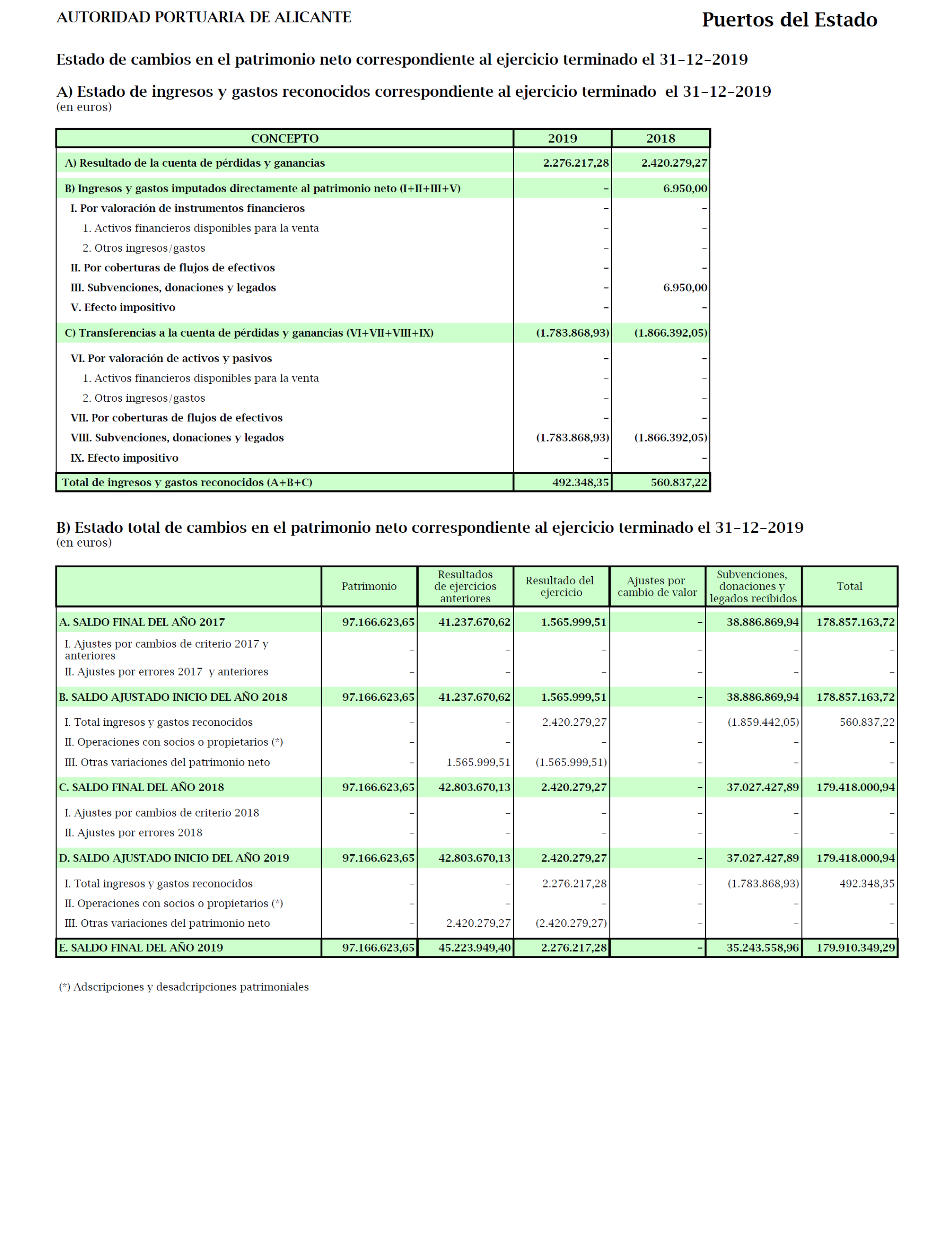 AUTORIDAD PORTUARIA DE ALICANTE

Puertos del Estado

Estado de cambios en el patrimonio neto correspondiente al ejercicio terminado el 31-12-2019

A) Estado de ingresos y gastos reconocidos correspondiente al ejercicio terminado el 31-12-2019
(en euros)

| CONCEPTO | 2019 | 2018 |
|---|---|---|
| A) Resultado de la cuenta de pérdidas y ganancias | 2.276.217,28 | 2.420.279,27 |
| B) Ingresos y gastos imputados directamente al patrimonio neto (I+II+III+V) | - | 6.950,00 |
| I. Por valoración de instrumentos financieros | - | - |
| 1. Activos financieros disponibles para la venta | - | - |
| 2. Otros ingresos/gastos | - | - |
| II. Por coberturas de flujos de efectivos | - | - |
| III. Subvenciones, donaciones y legados | - | 6.950,00 |
| V. Efecto impositivo | - | - |
| C) Transferencias a la cuenta de pérdidas y ganancias (VI+VII+VIII+IX) | (1.783.868,93) | (1.866.392,05) |
| VI. Por valoración de activos y pasivos | - | - |
| 1. Activos financieros disponibles para la venta | - | - |
| 2. Otros ingresos/gastos | - | - |
| VII. Por coberturas de flujos de efectivos | - | - |
| VIII. Subvenciones, donaciones y legados | (1.783.868,93) | (1.866.392,05) |
| IX. Efecto impositivo | - | - |
| Total de ingresos y gastos reconocidos (A+B+C) | 492.348,35 | 560.837,22 |

B) Estado total de cambios en el patrimonio neto correspondiente al ejercicio terminado el 31-12-2019
(en euros)

| | Patrimonio | Resultados de ejercicios anteriores | Resultado del ejercicio | Ajustes por cambio de valor | Subvenciones, donaciones y legados recibidos | Total |
|---|---|---|---|---|---|---|
| A. SALDO FINAL DEL AÑO 2017 | 97.166.623,65 | 41.237.670,62 | 1.565.999,51 | - | 38.886.869,94 | 178.857.163,72 |
| I. Ajustes por cambios de criterio 2017 y anteriores | - | - | - | - | - | - |
| II. Ajustes por errores 2017 y anteriores | - | - | - | - | - | - |
| B. SALDO AJUSTADO INICIO DEL AÑO 2018 | 97.166.623,65 | 41.237.670,62 | 1.565.999,51 | - | 38.886.869,94 | 178.857.163,72 |
| I. Total ingresos y gastos reconocidos | - | - | 2.420.279,27 | - | (1.859.442,05) | 560.837,22 |
| II. Operaciones con socios o propietarios (*) | - | - | - | - | - | - |
| III. Otras variaciones del patrimonio neto | - | 1.565.999,51 | (1.565.999,51) | - | - | - |
| C. SALDO FINAL DEL AÑO 2018 | 97.166.623,65 | 42.803.670,13 | 2.420.279,27 | - | 37.027.427,89 | 179.418.000,94 |
| I. Ajustes por cambios de criterio 2018 | - | - | - | - | - | - |
| II. Ajustes por errores 2018 | - | - | - | - | - | - |
| D. SALDO AJUSTADO INICIO DEL AÑO 2019 | 97.166.623,65 | 42.803.670,13 | 2.420.279,27 | - | 37.027.427,89 | 179.418.000,94 |
| I. Total ingresos y gastos reconocidos | - | - | 2.276.217,28 | - | (1.783.868,93) | 492.348,35 |
| II. Operaciones con socios o propietarios (*) | - | - | - | - | - | - |
| III. Otras variaciones del patrimonio neto | - | 2.420.279,27 | (2.420.279,27) | - | - | - |
| E. SALDO FINAL DEL AÑO 2019 | 97.166.623,65 | 45.223.949,40 | 2.276.217,28 | - | 35.243.558,96 | 179.910.349,29 |

(*) Adscripciones y desadcripciones patrimoniales